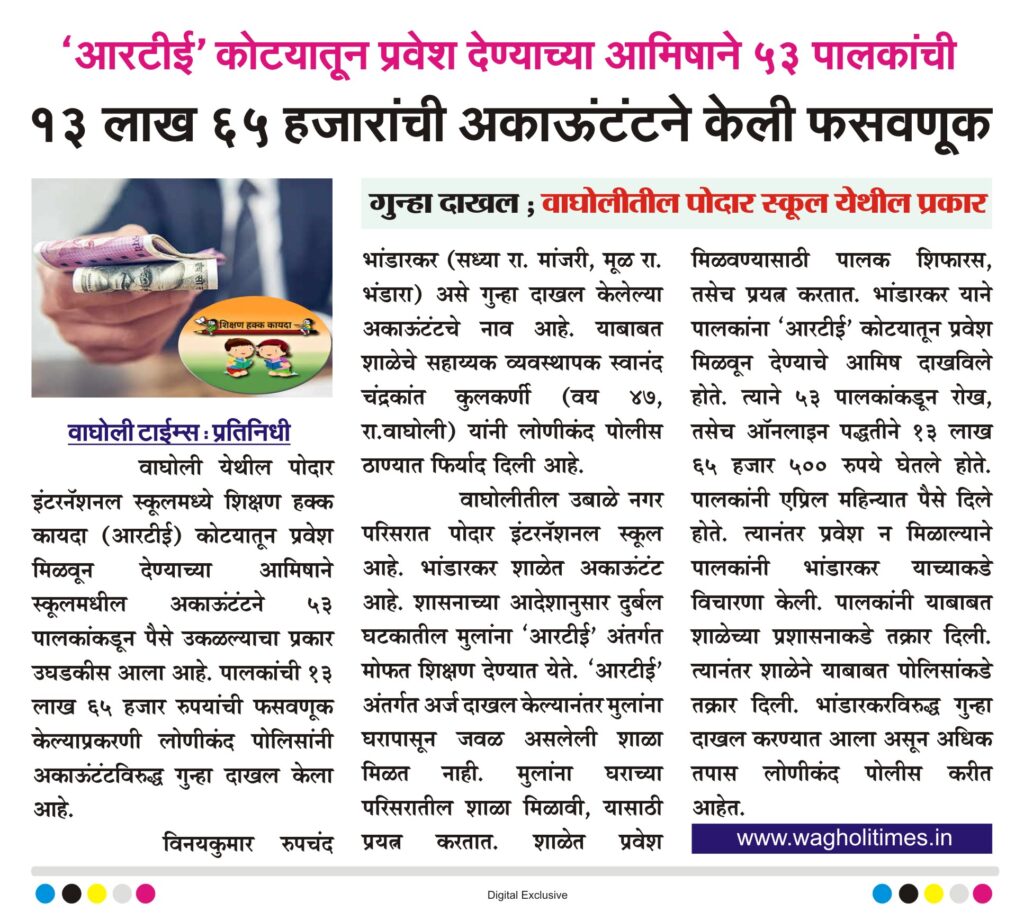 ‘आरटीई’ कोटयातून प्रवेश देण्याच्या आमिषाने ५३ पालकांची
१३ लाख ६५ हजारांची अकाऊंटंटने केली फसवणूक

गुन्हा दाखल ; वाघोलीतील पोदार स्कूल येथील प्रकार

शिक्षण हक्क कायदा

वाघोली टाईम्स : प्रतिनिधी

वाघोली येथील पोदार इंटरनॅशनल स्कूलमध्ये शिक्षण हक्क कायदा (आरटीई) कोटयातून प्रवेश मिळवून देण्याच्या आमिषाने स्कूलमधील अकाऊंटंटने ५३ पालकांकडून पैसे उकळल्याचा प्रकार उघडकीस आला आहे. पालकांची १३ लाख ६५ हजार रुपयांची फसवणूक केल्याप्रकरणी लोणीकंद पोलिसांनी अकाऊंटंटविरुद्ध गुन्हा दाखल केला आहे.

विनयकुमार रुपचंद भांडारकर (सध्या रा. मांजरी, मूळ रा. भंडारा) असे गुन्हा दाखल केलेल्या अकाऊंटंटचे नाव आहे. याबाबत शाळेचे सहाय्यक व्यवस्थापक स्वानंद चंद्रकांत कुलकर्णी (वय ४७, रा.वाघोली) यांनी लोणीकंद पोलीस ठाण्यात फिर्याद दिली आहे.

वाघोलीतील उबाळे नगर परिसरात पोदार इंटरनॅशनल स्कूल आहे. भांडारकर शाळेत अकाऊंटंट आहे. शासनाच्या आदेशानुसार दुर्बल घटकातील मुलांना ‘आरटीई’ अंतर्गत मोफत शिक्षण देण्यात येते. ‘आरटीई’ अंतर्गत अर्ज दाखल केल्यानंतर मुलांना घरापासून जवळ असलेली शाळा मिळत नाही. मुलांना घराच्या परिसरातील शाळा मिळावी, यासाठी प्रयत्न करतात. शाळेत प्रवेश मिळवण्यासाठी पालक शिफारस, तसेच प्रयत्न करतात. भांडारकर याने पालकांना ‘आरटीई’ कोटयातून प्रवेश मिळवून देण्याचे आमिष दाखविले होते. त्याने ५३ पालकांकडून रोख, तसेच ऑनलाइन पद्धतीने १३ लाख ६५ हजार ५०० रुपये घेतले होते. पालकांनी एप्रिल महिन्यात पैसे दिले होते. त्यानंतर प्रवेश न मिळाल्याने पालकांनी भांडारकर याच्याकडे विचारणा केली. पालकांनी याबाबत शाळेच्या प्रशासनाकडे तक्रार दिली. त्यानंतर शाळेने याबाबत पोलिसांकडे तक्रार दिली. भांडारकरविरुद्ध गुन्हा दाखल करण्यात आला असून अधिक तपास लोणीकंद पोलीस करीत आहेत.

www.wagholitimes.in

Digital Exclusive